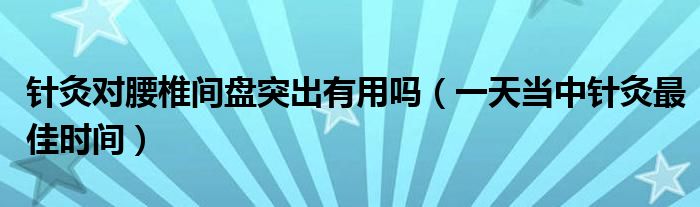 针灸对腰椎间盘突出有用吗（一天当中针灸最佳时间）